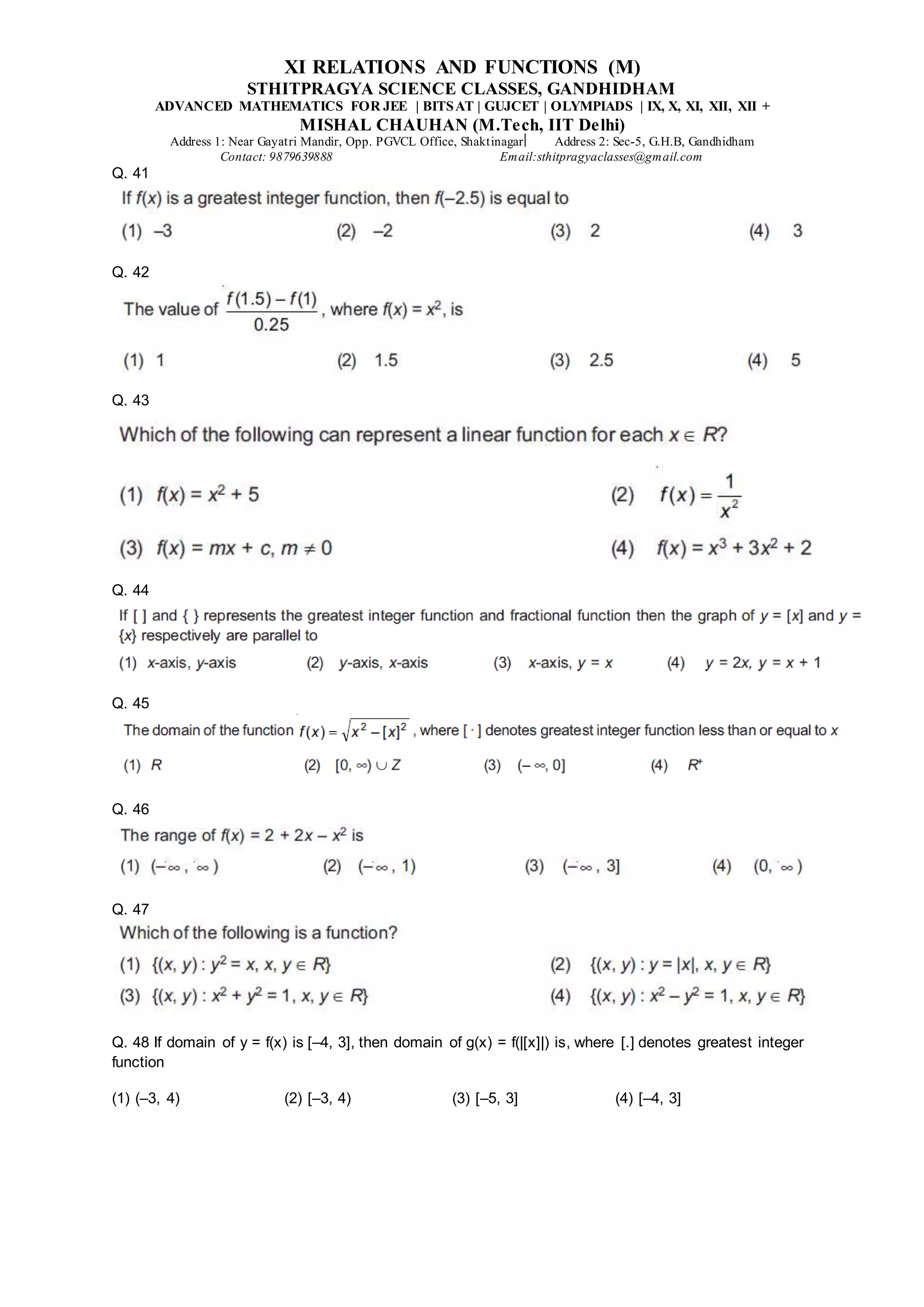 XI RELATIONS AND FUNCTIONS (M)
STHITPRAGYA SCIENCE CLASSES, GANDHIDHAM
ADVANCED MATHEMATICS FOR JEE | BITSAT | GUJCET | OLYMPIADS | IX, X, XI, XII, XII +
MISHAL CHAUHAN (M.Tech, IIT Delhi)
Address 1: Near Gayatri Mandir, Opp. PGVCL Office, Shaktinagar| Address 2: Sec-5, G.H.B, Gandhidham
Contact: 9879639888 Email:sthitpragyaclasses@gmail.com

Q. 41
If $f(x)$ is a greatest integer function, then $f(-2.5)$ is equal to
(1) –3 (2) –2 (3) 2 (4) 3

Q. 42
The value of $\frac{f(1.5)-f(1)}{0.25}$, where $f(x) = x^2$, is
(1) 1 (2) 1.5 (3) 2.5 (4) 5

Q. 43
Which of the following can represent a linear function for each $x \in R$?
(1) $f(x) = x^2 + 5$ (2) $f(x) = \frac{1}{x^2}$
(3) $f(x) = mx + c, m \neq 0$ (4) $f(x) = x^3 + 3x^2 + 2$

Q. 44
If [ ] and { } represents the greatest integer function and fractional function then the graph of $y = [x]$ and $y = \{x\}$ respectively are parallel to
(1) $x$-axis, $y$-axis (2) $y$-axis, $x$-axis (3) $x$-axis, $y = x$ (4) $y = 2x$, $y = x + 1$

Q. 45
The domain of the function $f(x) = \sqrt{x^2 - [x]^2}$ , where [ · ] denotes greatest integer function less than or equal to $x$
(1) $R$ (2) $[0, \infty) \cup Z$ (3) $(-\infty, 0]$ (4) $R^+$

Q. 46
The range of $f(x) = 2 + 2x - x^2$ is
(1) $(-\infty, \infty)$ (2) $(-\infty, 1)$ (3) $(-\infty, 3]$ (4) $(0, \infty)$

Q. 47
Which of the following is a function?
(1) $\{(x, y) : y^2 = x, x, y \in R\}$ (2) $\{(x, y) : y = |x|, x, y \in R\}$
(3) $\{(x, y) : x^2 + y^2 = 1, x, y \in R\}$ (4) $\{(x, y) : x^2 - y^2 = 1, x, y \in R\}$

Q. 48 If domain of y = f(x) is [–4, 3], then domain of g(x) = f(|[x]|) is, where [.] denotes greatest integer function
(1) (–3, 4) (2) [–3, 4) (3) [–5, 3] (4) [–4, 3]